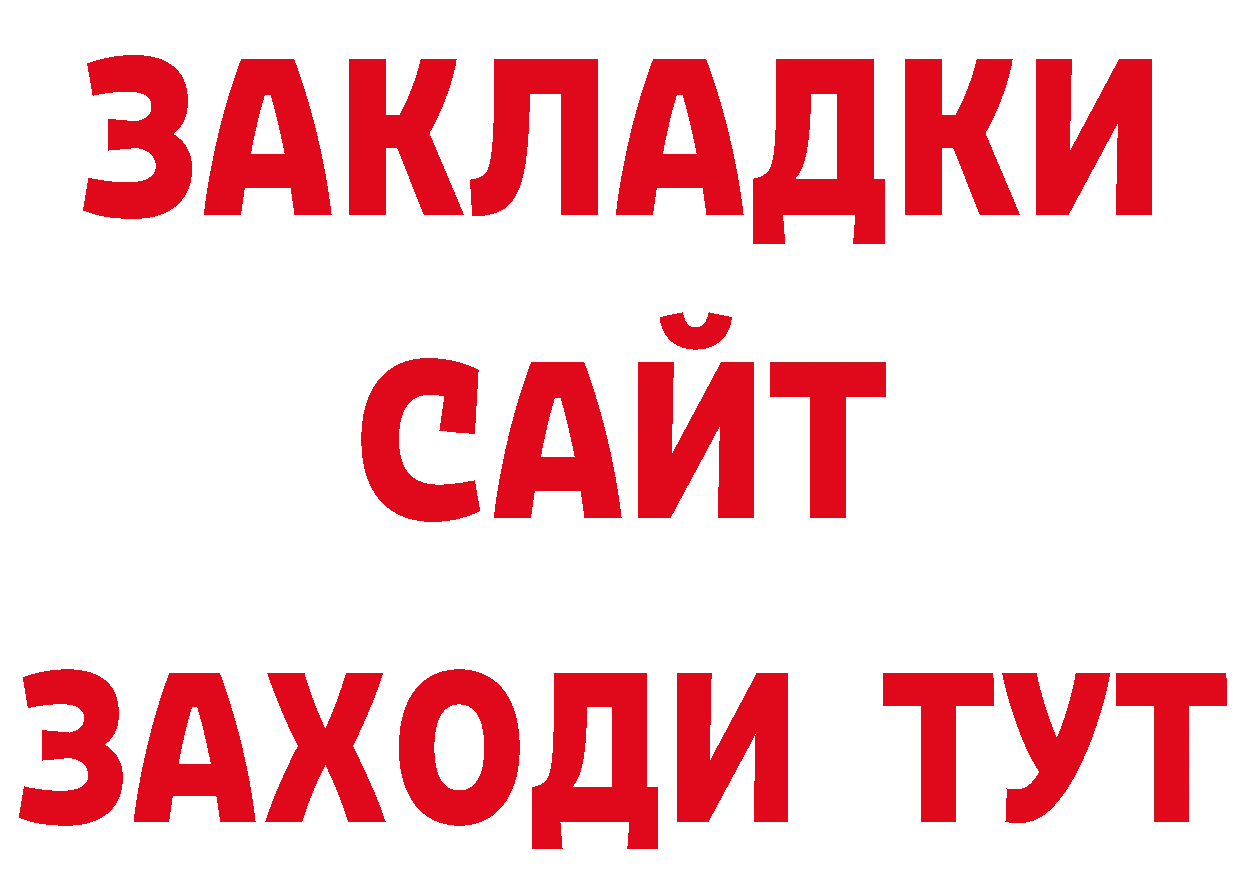 ЗАКЛАДКИ
САЙТ
ЗАХОДИ ТУТ